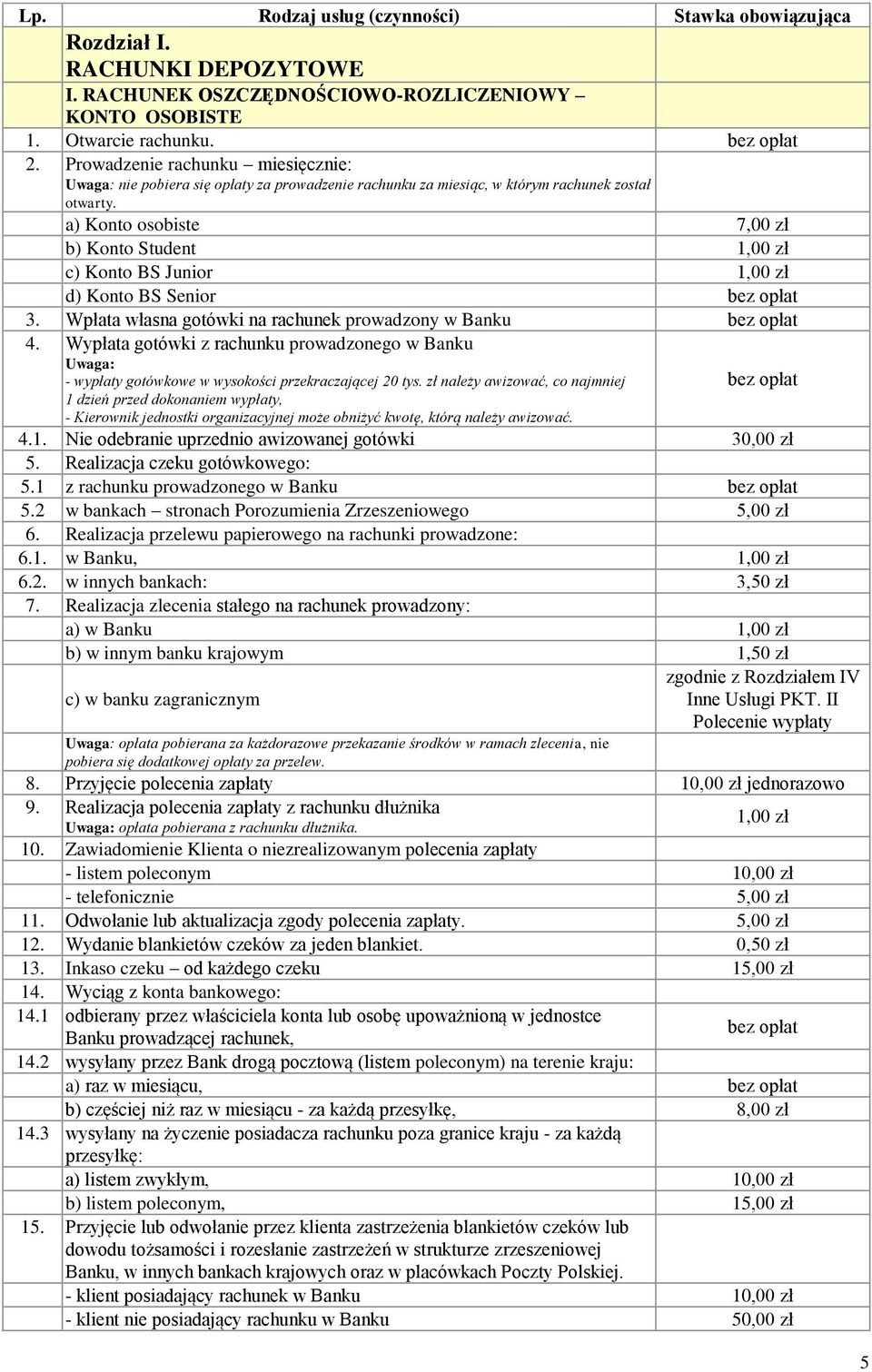 | Lp. | Rodzaj usług (czynności) | Stawka obowiązująca |
|---|---|---|
| | Rozdział I. RACHUNKI DEPOZYTOWE | |
| | I. RACHUNEK OSZCZĘDNOŚCIOWO-ROZLICZENIOWY – KONTO OSOBISTE | |
| 1. | Otwarcie rachunku. | bez opłat |
| 2. | Prowadzenie rachunku – miesięcznie: Uwaga: nie pobiera się opłaty za prowadzenie rachunku za miesiąc, w którym rachunek został otwarty. | |
| | a) Konto osobiste | 7,00 zł |
| | b) Konto Student | 1,00 zł |
| | c) Konto BS Junior | 1,00 zł |
| | d) Konto BS Senior | bez opłat |
| 3. | Wpłata własna gotówki na rachunek prowadzony w Banku | bez opłat |
| 4. | Wypłata gotówki z rachunku prowadzonego w Banku Uwaga: - wypłaty gotówkowe w wysokości przekraczającej 20 tys. zł należy awizować, co najmniej 1 dzień przed dokonaniem wypłaty, - Kierownik jednostki organizacyjnej może obniżyć kwotę, którą należy awizować. | bez opłat |
| 4.1. | Nie odebranie uprzednio awizowanej gotówki | 30,00 zł |
| 5. | Realizacja czeku gotówkowego: | |
| 5.1 | z rachunku prowadzonego w Banku | bez opłat |
| 5.2 | w bankach – stronach Porozumienia Zrzeszeniowego | 5,00 zł |
| 6. | Realizacja przelewu papierowego na rachunki prowadzone: | |
| 6.1. | w Banku, | 1,00 zł |
| 6.2. | w innych bankach: | 3,50 zł |
| 7. | Realizacja zlecenia stałego na rachunek prowadzony: | |
| | a) w Banku | 1,00 zł |
| | b) w innym banku krajowym | 1,50 zł |
| | c) w banku zagranicznym | zgodnie z Rozdziałem IV Inne Usługi PKT. II Polecenie wypłaty |
| | Uwaga: opłata pobierana za każdorazowe przekazanie środków w ramach zlecenia, nie pobiera się dodatkowej opłaty za przelew. | |
| 8. | Przyjęcie polecenia zapłaty | 10,00 zł jednorazowo |
| 9. | Realizacja polecenia zapłaty z rachunku dłużnika Uwaga: opłata pobierana z rachunku dłużnika. | 1,00 zł |
| 10. | Zawiadomienie Klienta o niezrealizowanym polecenia zapłaty | |
| | - listem poleconym | 10,00 zł |
| | - telefonicznie | 5,00 zł |
| 11. | Odwołanie lub aktualizacja zgody polecenia zapłaty. | 5,00 zł |
| 12. | Wydanie blankietów czeków za jeden blankiet. | 0,50 zł |
| 13. | Inkaso czeku – od każdego czeku | 15,00 zł |
| 14. | Wyciąg z konta bankowego: | |
| 14.1 | odbierany przez właściciela konta lub osobę upoważnioną w jednostce Banku prowadzącej rachunek, | bez opłat |
| 14.2 | wysyłany przez Bank drogą pocztową (listem poleconym) na terenie kraju: | |
| | a) raz w miesiącu, | bez opłat |
| | b) częściej niż raz w miesiącu - za każdą przesyłkę, | 8,00 zł |
| 14.3 | wysyłany na życzenie posiadacza rachunku poza granice kraju - za każdą przesyłkę: | |
| | a) listem zwykłym, | 10,00 zł |
| | b) listem poleconym, | 15,00 zł |
| 15. | Przyjęcie lub odwołanie przez klienta zastrzeżenia blankietów czeków lub dowodu tożsamości i rozesłanie zastrzeżeń w strukturze zrzeszeniowej Banku, w innych bankach krajowych oraz w placówkach Poczty Polskiej. | |
| | - klient posiadający rachunek w Banku | 10,00 zł |
| | - klient nie posiadający rachunku w Banku | 50,00 zł |

5